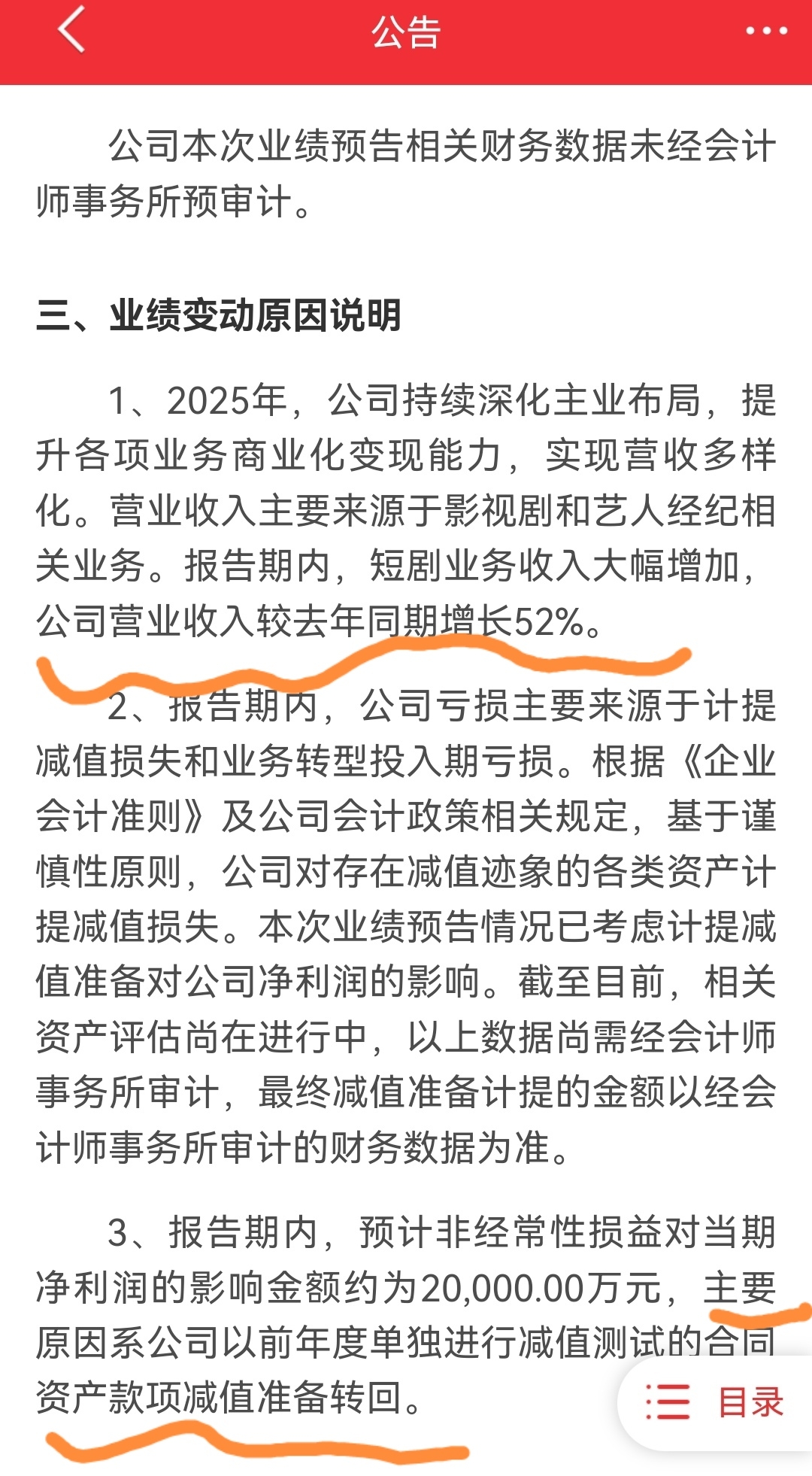 公告

公司本次业绩预告相关财务数据未经会计师事务所预审计。

三、业绩变动原因说明

1、2025年，公司持续深化主业布局，提升各项业务商业化变现能力，实现营收多样化。营业收入主要来源于影视剧和艺人经纪相关业务。报告期内，短剧业务收入大幅增加，公司营业收入较去年同期增长52%。

2、报告期内，公司亏损主要来源于计提减值损失和业务转型投入期亏损。根据《企业会计准则》及公司会计政策相关规定，基于谨慎性原则，公司对存在减值迹象的各类资产计提减值损失。本次业绩预告情况已考虑计提减值准备对公司净利润的影响。截至目前，相关资产评估尚在进行中，以上数据尚需经会计师事务所审计，最终减值准备计提的金额以经会计师事务所审计的财务数据为准。

3、报告期内，预计非经常性损益对当期净利润的影响金额约为20,000.00万元，主要原因系公司以前年度单独进行减值测试的合同资产款项减值准备转回。

目录